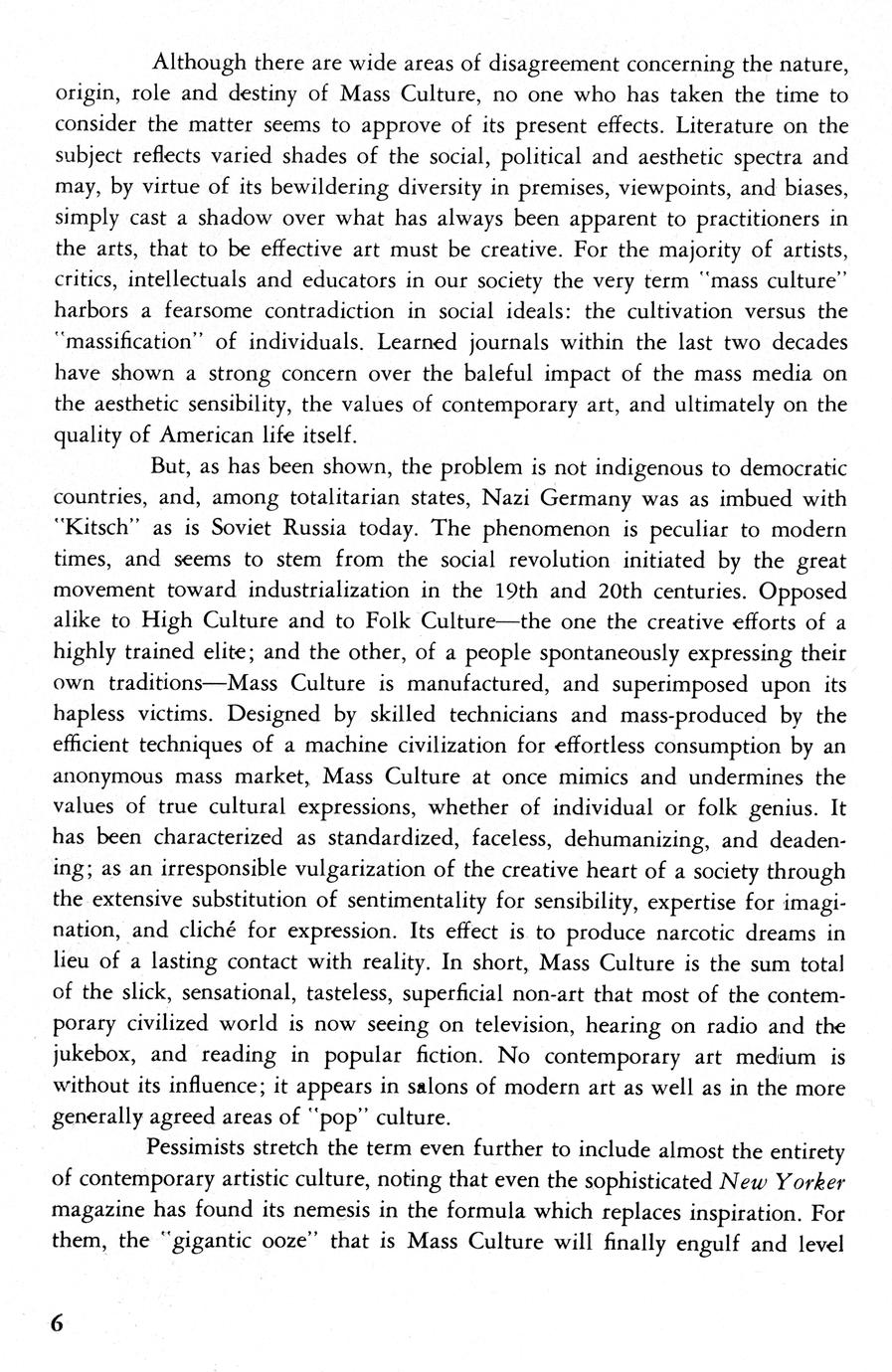 Although there are wide areas of disagreement concerning the nature, origin, role and destiny of Mass Culture, no one who has taken the time to consider the matter seems to approve of its present effects. Literature on the subject reflects varied shades of the social, political and aesthetic spectra and may, by virtue of its bewildering diversity in premises, viewpoints, and biases, simply cast a shadow over what has always been apparent to practitioners in the arts, that to be effective art must be creative. For the majority of artists, critics, intellectuals and educators in our society the very term "mass culture" harbors a fearsome contradiction in social ideals: the cultivation versus the "massification" of individuals. Learned journals within the last two decades have shown a strong concern over the baleful impact of the mass media on the aesthetic sensibility, the values of contemporary art, and ultimately on the quality of American life itself.

But, as has been shown, the problem is not indigenous to democratic countries, and, among totalitarian states, Nazi Germany was as imbued with "Kitsch" as is Soviet Russia today. The phenomenon is peculiar to modern times, and seems to stem from the social revolution initiated by the great movement toward industrialization in the 19th and 20th centuries. Opposed alike to High Culture and to Folk Culture—the one the creative efforts of a highly trained elite; and the other, of a people spontaneously expressing their own traditions—Mass Culture is manufactured, and superimposed upon its hapless victims. Designed by skilled technicians and mass-produced by the efficient techniques of a machine civilization for effortless consumption by an anonymous mass market, Mass Culture at once mimics and undermines the values of true cultural expressions, whether of individual or folk genius. It has been characterized as standardized, faceless, dehumanizing, and deadening; as an irresponsible vulgarization of the creative heart of a society through the extensive substitution of sentimentality for sensibility, expertise for imagination, and cliché for expression. Its effect is to produce narcotic dreams in lieu of a lasting contact with reality. In short, Mass Culture is the sum total of the slick, sensational, tasteless, superficial non-art that most of the contemporary civilized world is now seeing on television, hearing on radio and the jukebox, and reading in popular fiction. No contemporary art medium is without its influence; it appears in salons of modern art as well as in the more generally agreed areas of "pop" culture.

Pessimists stretch the term even further to include almost the entirety of contemporary artistic culture, noting that even the sophisticated New Yorker magazine has found its nemesis in the formula which replaces inspiration. For them, the "gigantic ooze" that is Mass Culture will finally engulf and level

6